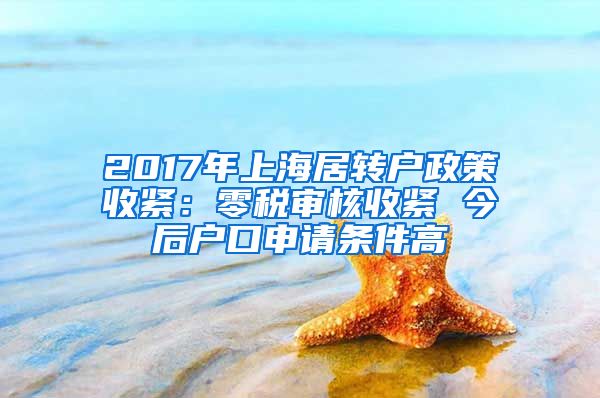 2017年上海居转户政策收紧：零税审核收紧 今后户口申请条件高